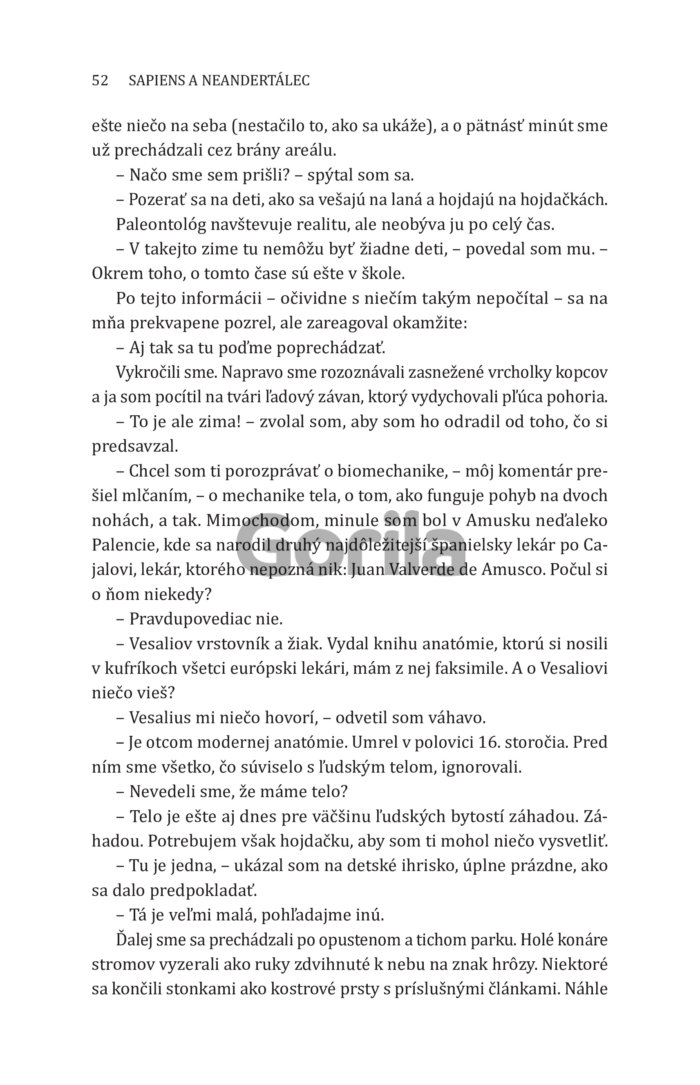 52 SAPIENS A NEANDERTÁLEC

ešte niečo na seba (nestačilo to, ako sa ukáže), a o pätnásť minút sme už prechádzali cez brány areálu.

– Načo sme sem prišli? – spýtal som sa.

– Pozerať sa na deti, ako sa vešajú na laná a hojdajú na hojdačkách.

Paleontológ navštevuje realitu, ale neobýva ju po celý čas.

– V takejto zime tu nemôžu byť žiadne deti, – povedal som mu. – Okrem toho, o tomto čase sú ešte v škole.

Po tejto informácii – očividne s niečím takým nepočítal – sa na mňa prekvapene pozrel, ale zareagoval okamžite:

– Aj tak sa tu poďme poprechádzať.

Vykročili sme. Napravo sme rozoznávali zasnežené vrcholky kopcov a ja som pocítil na tvári ľadový závan, ktorý vydychovali pľúca pohoria.

– To je ale zima! – zvolal som, aby som ho odradil od toho, čo si predsavzal.

– Chcel som ti porozprávať o biomechanike, – môj komentár prešiel mlčaním, – o mechanike tela, o tom, ako funguje pohyb na dvoch nohách, a tak. Mimochodom, minule som bol v Amusku neďaleko Palencie, kde sa narodil druhý najdôležitejší španielsky lekár po Cajalovi, lekár, ktorého nepozná nik: Juan Valverde de Amusco. Počul si o ňom niekedy?

– Pravdupovediac nie.

– Vesaliov vrstovník a žiak. Vydal knihu anatómie, ktorú si nosili v kufríkoch všetci európski lekári, mám z nej faksimile. A o Vesaliovi niečo vieš?

– Vesalius mi niečo hovorí, – odvetil som váhavo.

– Je otcom modernej anatómie. Umrel v polovici 16. storočia. Pred ním sme všetko, čo súviselo s ľudským telom, ignorovali.

– Nevedeli sme, že máme telo?

– Telo je ešte aj dnes pre väčšinu ľudských bytostí záhadou. Záhadou. Potrebujem však hojdačku, aby som ti mohol niečo vysvetliť.

– Tu je jedna, – ukázal som na detské ihrisko, úplne prázdne, ako sa dalo predpokladať.

– Tá je veľmi malá, pohľadajme inú.

Ďalej sme sa prechádzali po opustenom a tichom parku. Holé konáre stromov vyzerali ako ruky zdvihnuté k nebu na znak hrôzy. Niektoré sa končili stonkami ako kostrové prsty s príslušnými článkami. Náhle

Gorila